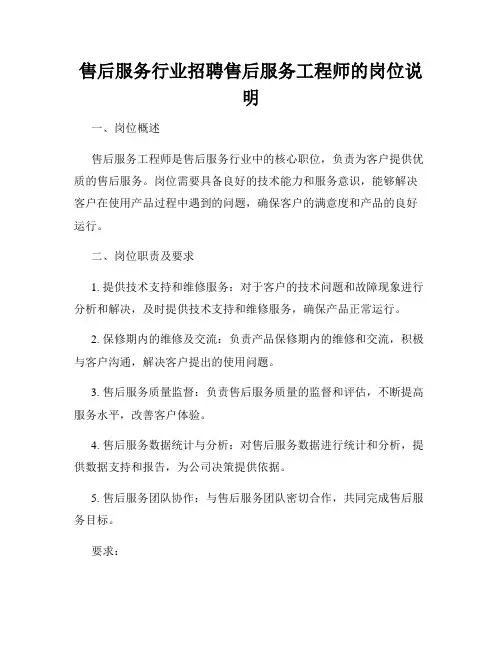 售后服务行业招聘售后服务工程师的岗位说明

一、岗位概述

售后服务工程师是售后服务行业中的核心职位，负责为客户提供优质的售后服务。岗位需要具备良好的技术能力和服务意识，能够解决客户在使用产品过程中遇到的问题，确保客户的满意度和产品的良好运行。

二、岗位职责及要求

1. 提供技术支持和维修服务：对于客户的技术问题和故障现象进行分析和解决，及时提供技术支持和维修服务，确保产品正常运行。

2. 保修期内的维修及交流：负责产品保修期内的维修和交流，积极与客户沟通，解决客户提出的使用问题。

3. 售后服务质量监督：负责售后服务质量的监督和评估，不断提高服务水平，改善客户体验。

4. 售后服务数据统计与分析：对售后服务数据进行统计和分析，提供数据支持和报告，为公司决策提供依据。

5. 售后服务团队协作：与售后服务团队密切合作，共同完成售后服务目标。

要求：